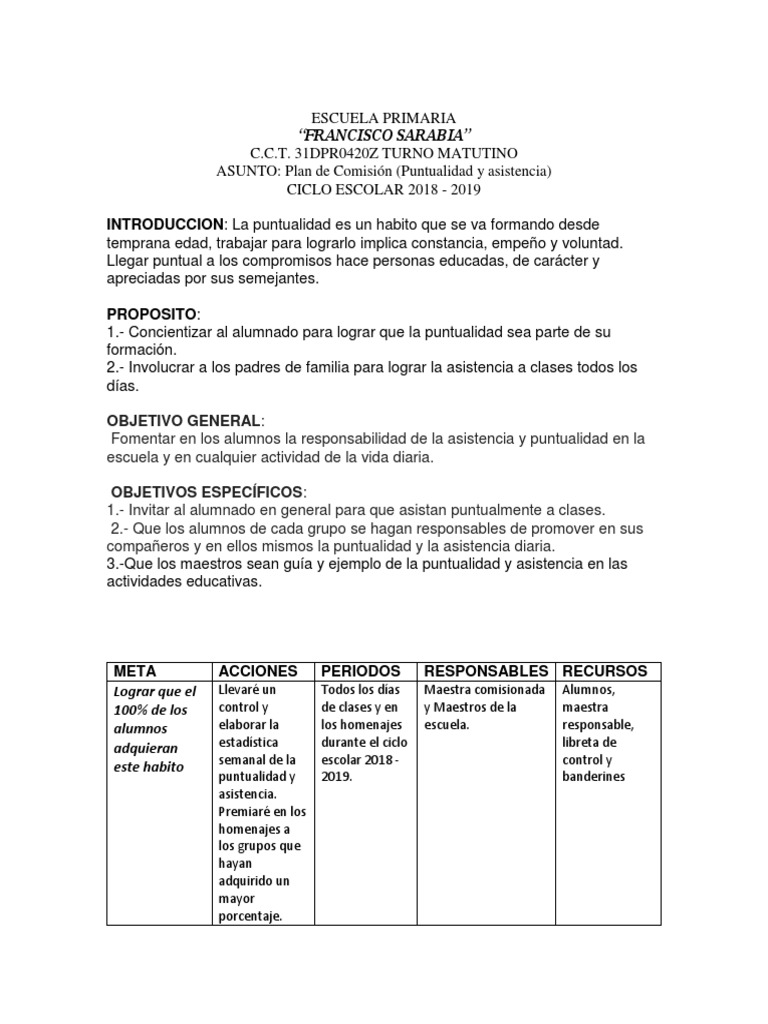 ESCUELA PRIMARIA
"FRANCISCO SARABIA"
C.C.T. 31DPR0420Z TURNO MATUTINO
ASUNTO: Plan de Comisión (Puntualidad y asistencia)
CICLO ESCOLAR 2018 - 2019

INTRODUCCION: La puntualidad es un habito que se va formando desde temprana edad, trabajar para lograrlo implica constancia, empeño y voluntad. Llegar puntual a los compromisos hace personas educadas, de carácter y apreciadas por sus semejantes.

PROPOSITO:
1.- Concientizar al alumnado para lograr que la puntualidad sea parte de su formación.
2.- Involucrar a los padres de familia para lograr la asistencia a clases todos los días.

OBJETIVO GENERAL:
Fomentar en los alumnos la responsabilidad de la asistencia y puntualidad en la escuela y en cualquier actividad de la vida diaria.

OBJETIVOS ESPECÍFICOS:
1.- Invitar al alumnado en general para que asistan puntualmente a clases.
2.- Que los alumnos de cada grupo se hagan responsables de promover en sus compañeros y en ellos mismos la puntualidad y la asistencia diaria.
3.-Que los maestros sean guía y ejemplo de la puntualidad y asistencia en las actividades educativas.

| META | ACCIONES | PERIODOS | RESPONSABLES | RECURSOS |
|---|---|---|---|---|
| Lograr que el 100% de los alumnos adquieran este habito | Llevaré un control y elaborar la estadistica semanal de la puntualidad y asistencia. Premiaré en los homenajes a los grupos que hayan adquirido un mayor porcentaje. | Todos los días de clases y en los homenajes durante el ciclo escolar 2018 - 2019. | Maestra comisionada y Maestros de la escuela. | Alumnos, maestra responsable, libreta de control y banderines |